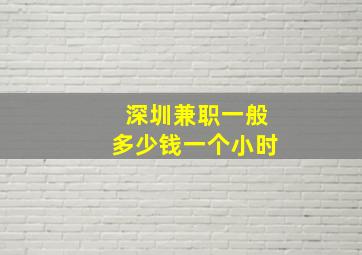 深圳兼职一般
多少钱一个小时